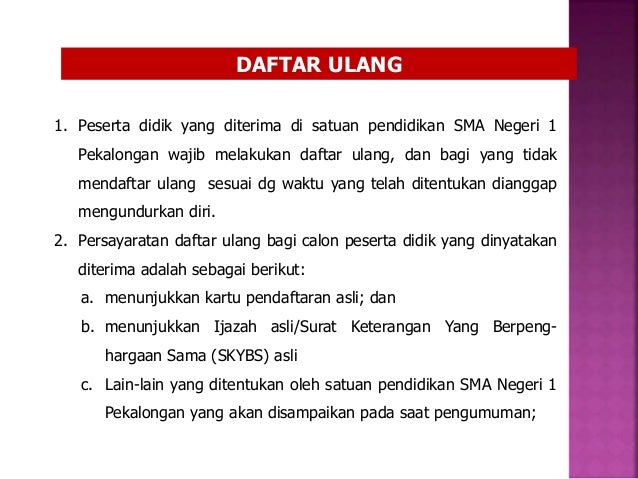 DAFTAR ULANG

1. Peserta didik yang diterima di satuan pendidikan SMA Negeri 1 Pekalongan wajib melakukan daftar ulang, dan bagi yang tidak mendaftar ulang sesuai dg waktu yang telah ditentukan dianggap mengundurkan diri.
2. Persayaratan daftar ulang bagi calon peserta didik yang dinyatakan diterima adalah sebagai berikut:
a. menunjukkan kartu pendaftaran asli; dan
b. menunjukkan Ijazah asli/Surat Keterangan Yang Berpenghargaan Sama (SKYBS) asli
c. Lain-lain yang ditentukan oleh satuan pendidikan SMA Negeri 1 Pekalongan yang akan disampaikan pada saat pengumuman;